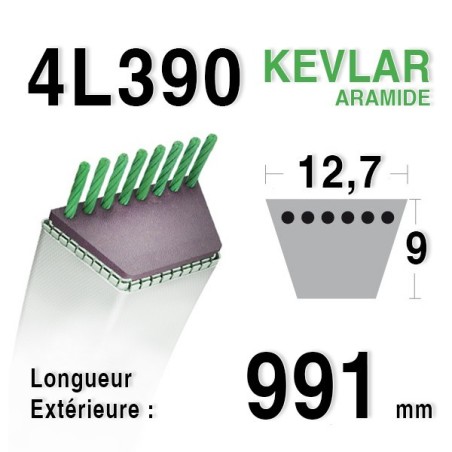 4L390

KEVLAR
ARAMIDE

12,7

9

Longueur
Extérieure :

991 mm